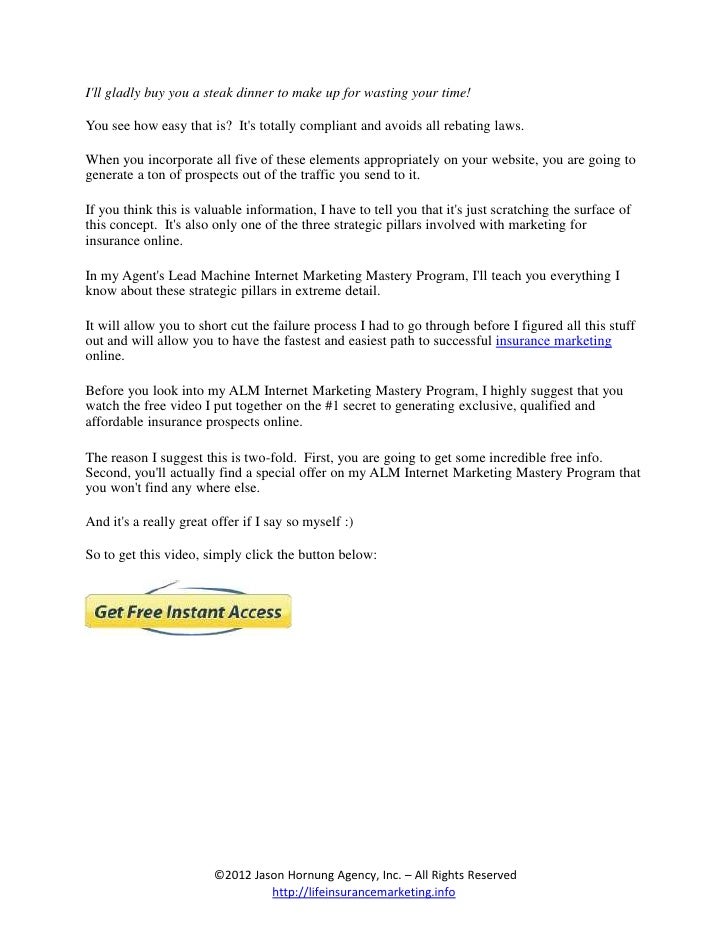 I'll gladly buy you a steak dinner to make up for wasting your time!

You see how easy that is? It's totally compliant and avoids all rebating laws.

When you incorporate all five of these elements appropriately on your website, you are going to generate a ton of prospects out of the traffic you send to it.

If you think this is valuable information, I have to tell you that it's just scratching the surface of this concept. It's also only one of the three strategic pillars involved with marketing for insurance online.

In my Agent's Lead Machine Internet Marketing Mastery Program, I'll teach you everything I know about these strategic pillars in extreme detail.

It will allow you to short cut the failure process I had to go through before I figured all this stuff out and will allow you to have the fastest and easiest path to successful insurance marketing online.

Before you look into my ALM Internet Marketing Mastery Program, I highly suggest that you watch the free video I put together on the #1 secret to generating exclusive, qualified and affordable insurance prospects online.

The reason I suggest this is two-fold. First, you are going to get some incredible free info. Second, you'll actually find a special offer on my ALM Internet Marketing Mastery Program that you won't find any where else.

And it's a really great offer if I say so myself :)

So to get this video, simply click the button below:

Get Free Instant Access

©2012 Jason Hornung Agency, Inc. – All Rights Reserved
http://lifeinsurancemarketing.info